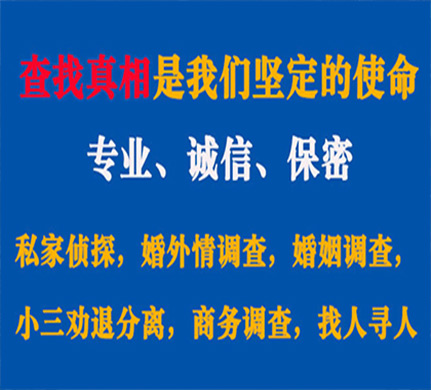 查找真相是我们坚定的使命

专业、诚信、保密

私家侦探，婚外情调查，婚姻调查，

小三劝退分离，商务调查，找人寻人